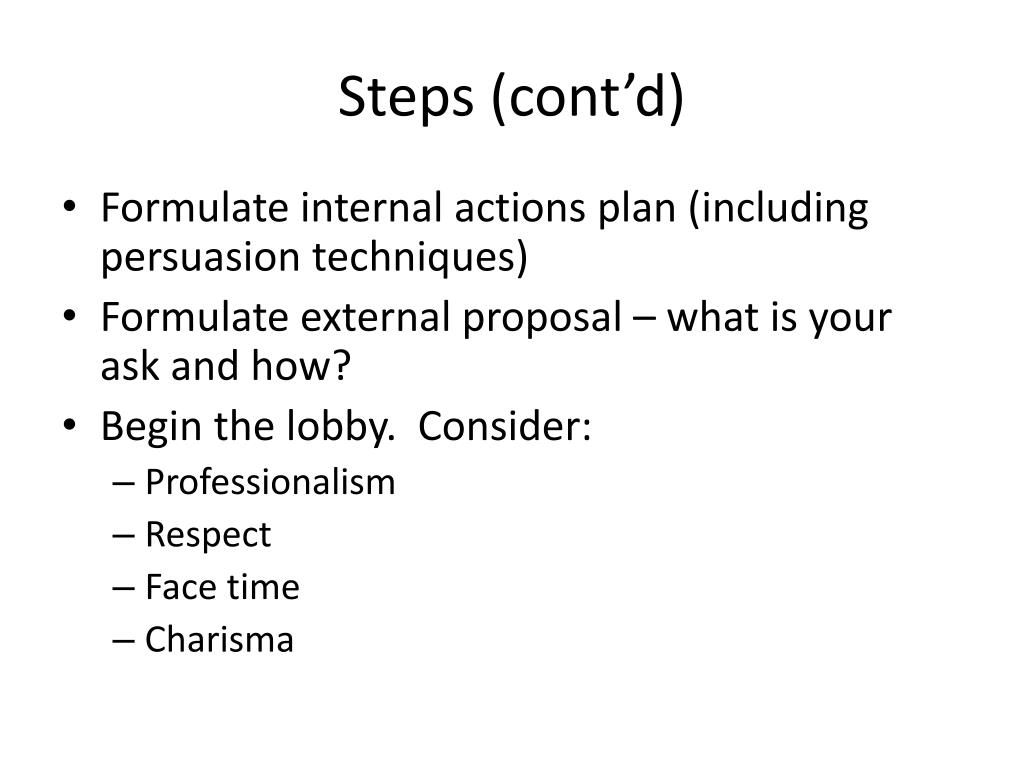 Steps (cont’d)

• Formulate internal actions plan (including persuasion techniques)
• Formulate external proposal – what is your ask and how?
• Begin the lobby.  Consider:
– Professionalism
– Respect
– Face time
– Charisma